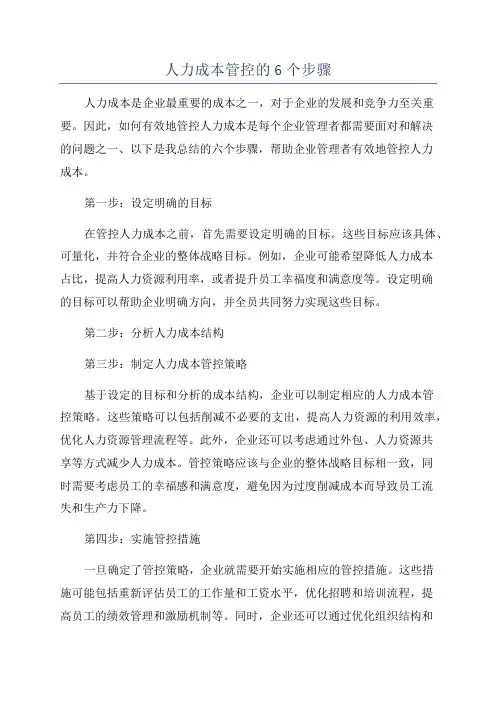 人力成本管控的 6 个步骤

人力成本是企业最重要的成本之一，对于企业的发展和竞争力至关重要。因此，如何有效地管控人力成本是每个企业管理者都需要面对和解决的问题之一、以下是我总结的六个步骤，帮助企业管理者有效地管控人力成本。

第一步：设定明确的目标

在管控人力成本之前，首先需要设定明确的目标。这些目标应该具体、可量化，并符合企业的整体战略目标。例如，企业可能希望降低人力成本占比，提高人力资源利用率，或者提升员工幸福度和满意度等。设定明确的目标可以帮助企业明确方向，并全员共同努力实现这些目标。

第二步：分析人力成本结构

第三步：制定人力成本管控策略

基于设定的目标和分析的成本结构，企业可以制定相应的人力成本管控策略。这些策略可以包括削减不必要的支出，提高人力资源的利用效率，优化人力资源管理流程等。此外，企业还可以考虑通过外包、人力资源共享等方式减少人力成本。管控策略应该与企业的整体战略目标相一致，同时需要考虑员工的幸福感和满意度，避免因为过度削减成本而导致员工流失和生产力下降。

第四步：实施管控措施

一旦确定了管控策略，企业就需要开始实施相应的管控措施。这些措施可能包括重新评估员工的工作量和工资水平，优化招聘和培训流程，提高员工的绩效管理和激励机制等。同时，企业还可以通过优化组织结构和